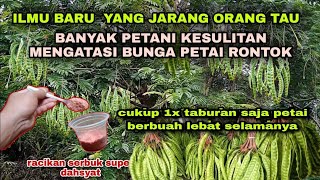 ILMU BARU YANG JARANG ORANG TAU

BANYAK PETANI KESULITAN MENGATASI BUNGA PETAI RONTOK

cukup 1x taburan saja petai berbuah lebat selamanya

racikan serbuk supe dahsyat